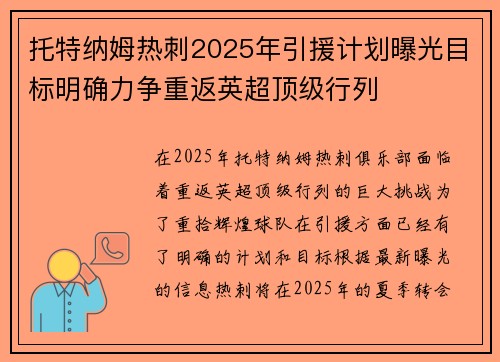 托特纳姆热刺2025年引援计划曝光目标明确力争重返英超顶级行列

在2025年托特纳姆热刺俱乐部面临着重返英超顶级行列的巨大挑战为了重拾辉煌球队在引援方面已经有了明确的计划和目标根据最新曝光的信息热刺将在2025年的夏季转会